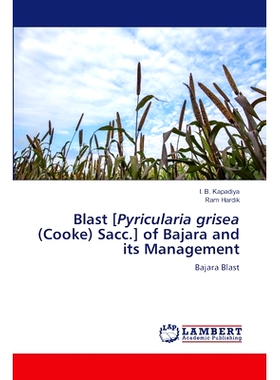 I. B. Kapadiya
Ram Hardik

Blast [Pyricularia grisea (Cooke) Sacc.] of Bajara and its Management

Bajara Blast

LAP
LAMBERT
Academic Publishing